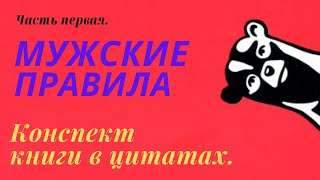 Часть первая.

МУЖСКИЕ ПРАВИЛА

Конспект книги в цитатах.